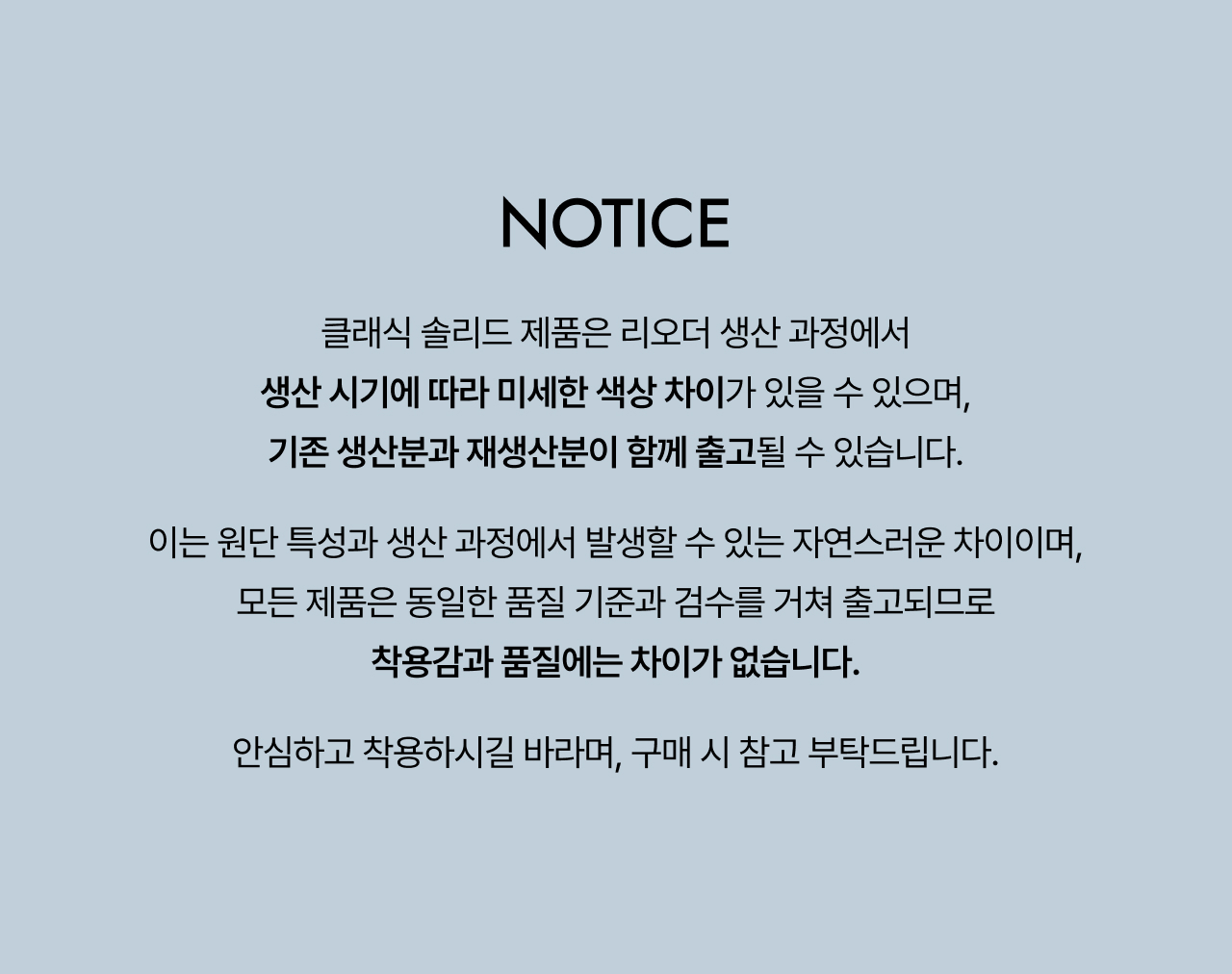 NOTICE

클래식 솔리드 제품은 리오더 생산 과정에서 생산 시기에 따라 미세한 색상 차이가 있을 수 있으며, 기존 생산분과 재생산분이 함께 출고될 수 있습니다.

이는 원단 특성과 생산 과정에서 발생할 수 있는 자연스러운 차이이며, 모든 제품은 동일한 품질 기준과 검수를 거쳐 출고되므로 착용감과 품질에는 차이가 없습니다.

안심하고 착용하시길 바라며, 구매 시 참고 부탁드립니다.